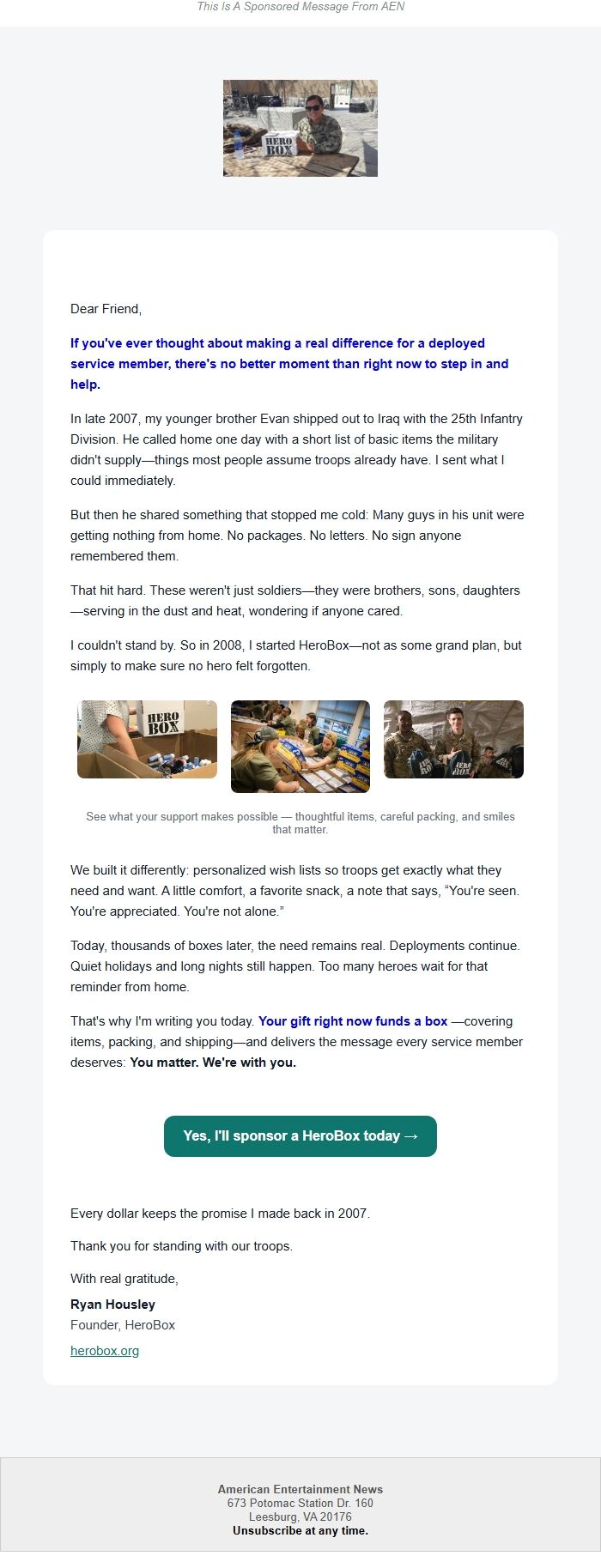 This Is A Sponsored Message From AEN

HERO BOX

Dear Friend,

If you've ever thought about making a real difference for a deployed service member, there's no better moment than right now to step in and help.

In late 2007, my younger brother Evan shipped out to Iraq with the 25th Infantry Division. He called home one day with a short list of basic items the military didn't supply—things most people assume troops already have. I sent what I could immediately.

But then he shared something that stopped me cold: Many guys in his unit were getting nothing from home. No packages. No letters. No sign anyone remembered them.

That hit hard. These weren't just soldiers—they were brothers, sons, daughters—serving in the dust and heat, wondering if anyone cared.

I couldn't stand by. So in 2008, I started HeroBox—not as some grand plan, but simply to make sure no hero felt forgotten.

HERO BOX

HERO BOX

See what your support makes possible — thoughtful items, careful packing, and smiles that matter.

We built it differently: personalized wish lists so troops get exactly what they need and want. A little comfort, a favorite snack, a note that says, "You're seen. You're appreciated. You're not alone."

Today, thousands of boxes later, the need remains real. Deployments continue. Quiet holidays and long nights still happen. Too many heroes wait for that reminder from home.

That's why I'm writing you today. Your gift right now funds a box —covering items, packing, and shipping—and delivers the message every service member deserves: You matter. We're with you.

Yes, I'll sponsor a HeroBox today →

Every dollar keeps the promise I made back in 2007.

Thank you for standing with our troops.

With real gratitude,

Ryan Housley
Founder, HeroBox

herobox.org

American Entertainment News
673 Potomac Station Dr. 160
Leesburg, VA 20176
Unsubscribe at any time.